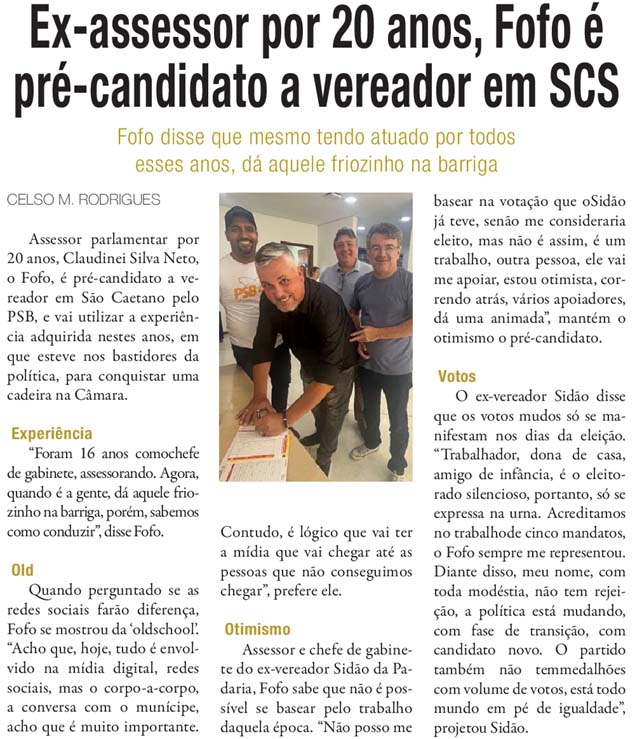 Ex-assessor por 20 anos, Fofo é pré-candidato a vereador em SCS

Fofo disse que mesmo tendo atuado por todos esses anos, dá aquele friozinho na barriga

CELSO M. RODRIGUES

Assessor parlamentar por 20 anos, Claudinei Silva Neto, o Fofo, é pré-candidato a vereador em São Caetano pelo PSB, e vai utilizar a experiência adquirida nestes anos, em que esteve nos bastidores da política, para conquistar uma cadeira na Câmara.

Experiência

"Foram 16 anos comochefe de gabinete, assessorando. Agora, quando é a gente, dá aquele friozinho na barriga, porém, sabemos como conduzir", disse Fofo.

Old

Quando perguntado se as redes sociais farão diferença, Fofo se mostrou da 'oldschool'. "Acho que, hoje, tudo é envolvido na mídia digital, redes sociais, mas o corpo-a-corpo, a conversa com o munícipe, acho que é muito importante.

PSB

Contudo, é lógico que vai ter a mídia que vai chegar até as pessoas que não conseguimos chegar", prefere ele.

Otimismo

Assessor e chefe de gabinete do ex-vereador Sidão da Padaria, Fofo sabe que não é possível se basear pelo trabalho daquela época. "Não posso me basear na votação que oSidão já teve, senão me consideraria eleito, mas não é assim, é um trabalho, outra pessoa, ele vai me apoiar, estou otimista, correndo atrás, vários apoiadores, dá uma animada", mantém o otimismo o pré-candidato.

Votos

O ex-vereador Sidão disse que os votos mudos só se manifestam nos dias da eleição. "Trabalhador, dona de casa, amigo de infância, é o eleitorado silencioso, portanto, só se expressa na urna. Acreditamos no trabalhode cinco mandatos, o Fofo sempre me representou. Diante disso, meu nome, com toda modéstia, não tem rejeição, a política está mudando, com fase de transição, com candidato novo. O partido também não temmedalhões com volume de votos, está todo mundo em pé de igualdade", projetou Sidão.